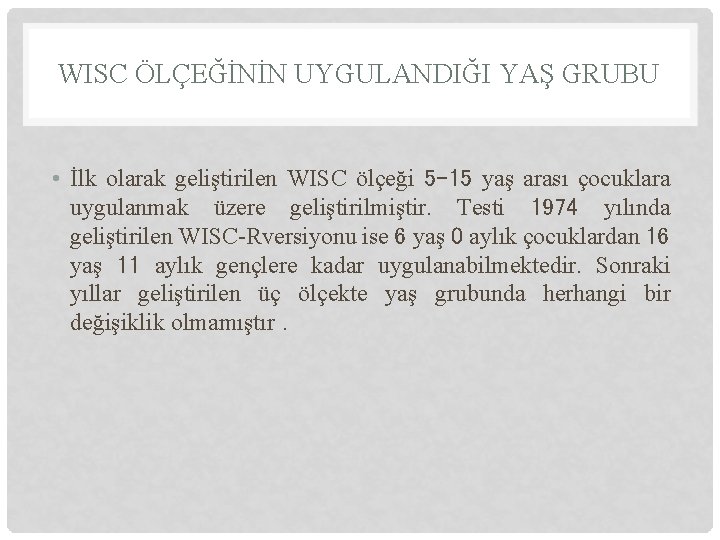 WISC ÖLÇEĞİNİN UYGULANDIĞI YAŞ GRUBU

• İlk olarak geliştirilen WISC ölçeği 5-15 yaş arası çocuklara uygulanmak üzere geliştirilmiştir. Testi 1974 yılında geliştirilen WISC-Rversiyonu ise 6 yaş 0 aylık çocuklardan 16 yaş 11 aylık gençlere kadar uygulanabilmektedir. Sonraki yıllar geliştirilen üç ölçekte yaş grubunda herhangi bir değişiklik olmamıştır .